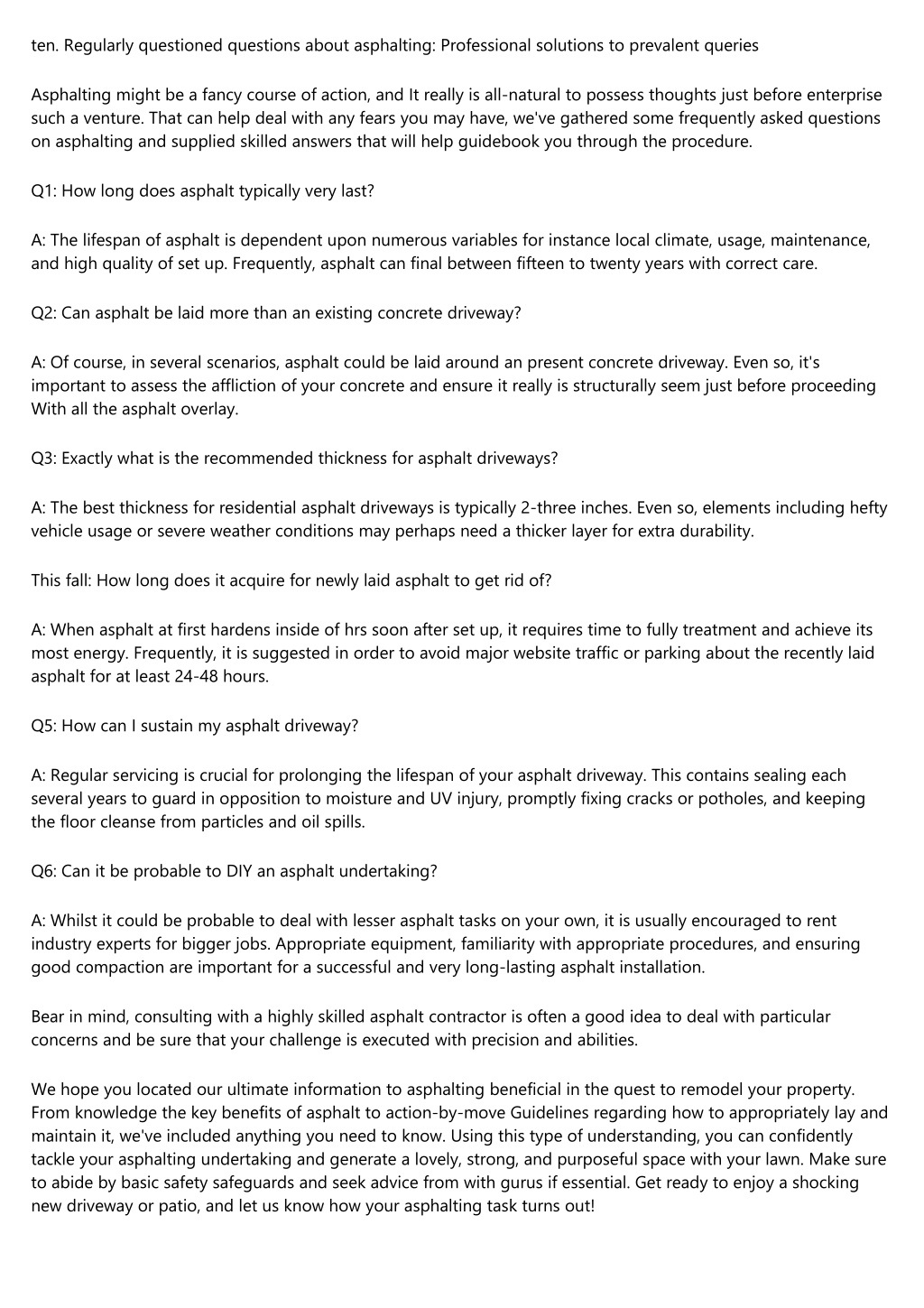 ten. Regularly questioned questions about asphalting: Professional solutions to prevalent queries

Asphalting might be a fancy course of action, and It really is all-natural to possess thoughts just before enterprise such a venture. That can help deal with any fears you may have, we've gathered some frequently asked questions on asphalting and supplied skilled answers that will help guidebook you through the procedure.

Q1: How long does asphalt typically very last?

A: The lifespan of asphalt is dependent upon numerous variables for instance local climate, usage, maintenance, and high quality of set up. Frequently, asphalt can final between fifteen to twenty years with correct care.

Q2: Can asphalt be laid more than an existing concrete driveway?

A: Of course, in several scenarios, asphalt could be laid around an present concrete driveway. Even so, it's important to assess the affliction of your concrete and ensure it really is structurally seem just before proceeding With all the asphalt overlay.

Q3: Exactly what is the recommended thickness for asphalt driveways?

A: The best thickness for residential asphalt driveways is typically 2-three inches. Even so, elements including hefty vehicle usage or severe weather conditions may perhaps need a thicker layer for extra durability.

This fall: How long does it acquire for newly laid asphalt to get rid of?

A: When asphalt at first hardens inside of hrs soon after set up, it requires time to fully treatment and achieve its most energy. Frequently, it is suggested in order to avoid major website traffic or parking about the recently laid asphalt for at least 24-48 hours.

Q5: How can I sustain my asphalt driveway?

A: Regular servicing is crucial for prolonging the lifespan of your asphalt driveway. This contains sealing each several years to guard in opposition to moisture and UV injury, promptly fixing cracks or potholes, and keeping the floor cleanse from particles and oil spills.

Q6: Can it be probable to DIY an asphalt undertaking?

A: Whilst it could be probable to deal with lesser asphalt tasks on your own, it is usually encouraged to rent industry experts for bigger jobs. Appropriate equipment, familiarity with appropriate procedures, and ensuring good compaction are important for a successful and very long-lasting asphalt installation.

Bear in mind, consulting with a highly skilled asphalt contractor is often a good idea to deal with particular concerns and be sure that your challenge is executed with precision and abilities.

We hope you located our ultimate information to asphalting beneficial in the quest to remodel your property. From knowledge the key benefits of asphalt to action-by-move Guidelines regarding how to appropriately lay and maintain it, we've included anything you need to know. Using this type of understanding, you can confidently tackle your asphalting undertaking and generate a lovely, strong, and purposeful space with your lawn. Make sure to abide by basic safety safeguards and seek advice from with gurus if essential. Get ready to enjoy a shocking new driveway or patio, and let us know how your asphalting task turns out!